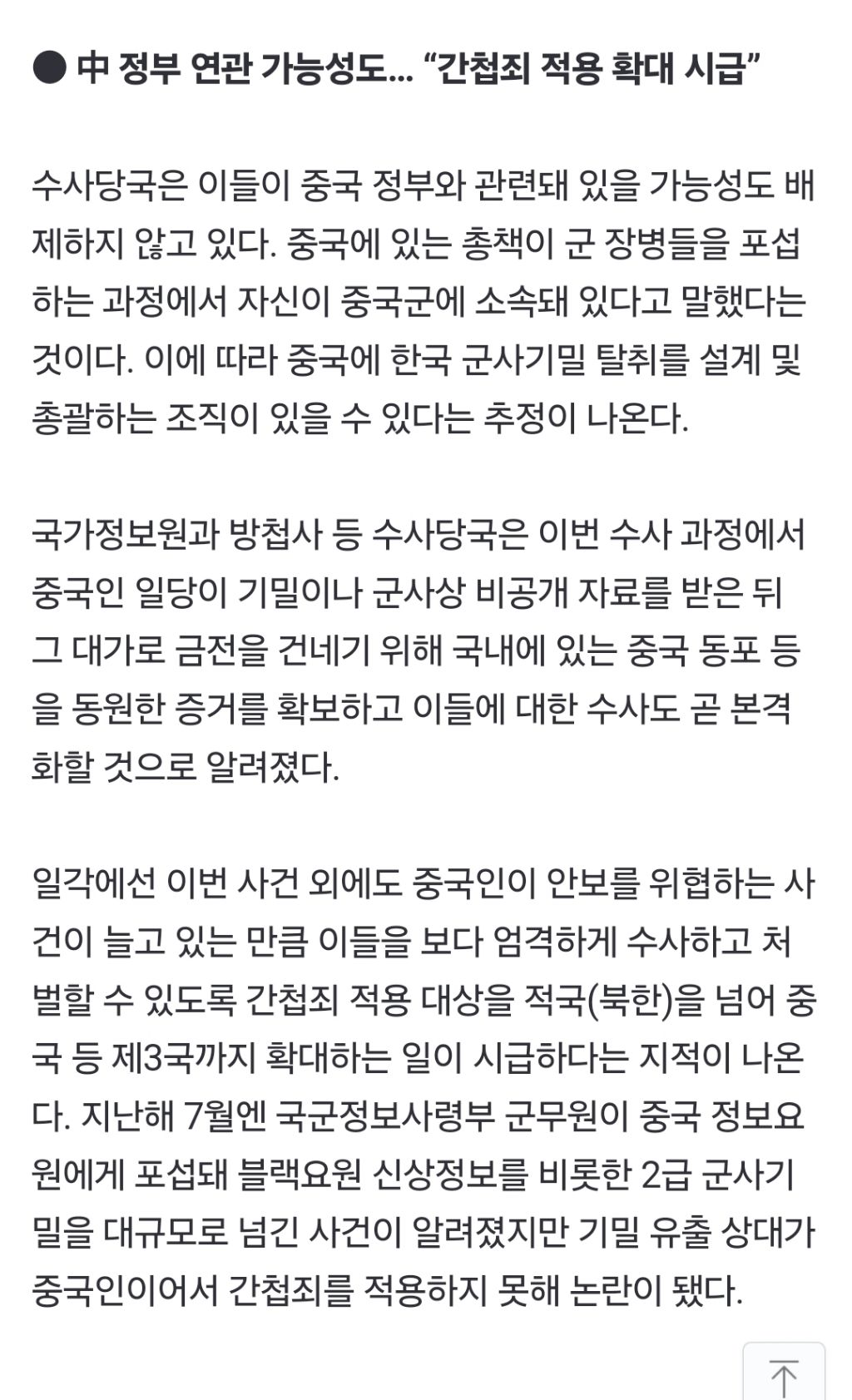 ● 中 정부 연관 가능성도… “간첩죄 적용 확대 시급”

수사당국은 이들이 중국 정부와 관련돼 있을 가능성도 배제하지 않고 있다. 중국에 있는 총책이 군 장병들을 포섭하는 과정에서 자신이 중국군에 소속돼 있다고 말했다는 것이다. 이에 따라 중국에 한국 군사기밀 탈취를 설계 및 총괄하는 조직이 있을 수 있다는 추정이 나온다.

국가정보원과 방첩사 등 수사당국은 이번 수사 과정에서 중국인 일당이 기밀이나 군사상 비공개 자료를 받은 뒤 그 대가로 금전을 건네기 위해 국내에 있는 중국 동포 등을 동원한 증거를 확보하고 이들에 대한 수사도 곧 본격화할 것으로 알려졌다.

일각에선 이번 사건 외에도 중국인이 안보를 위협하는 사건이 늘고 있는 만큼 이들을 보다 엄격하게 수사하고 처벌할 수 있도록 간첩죄 적용 대상을 적국(북한)을 넘어 중국 등 제3국까지 확대하는 일이 시급하다는 지적이 나온다. 지난해 7월엔 국군정보사령부 군무원이 중국 정보요원에게 포섭돼 블랙요원 신상정보를 비롯한 2급 군사기밀을 대규모로 넘긴 사건이 알려졌지만 기밀 유출 상대가 중국인이어서 간첩죄를 적용하지 못해 논란이 됐다.